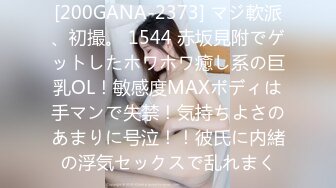 [200GANA-2373] マジ軟派、初撮。 1544 赤坂見附でゲットしたホワホワ癒し系の巨乳OL！敏感度MAXボディは手マンで失禁！気持ちよさのあまりに号泣！！彼氏に内緒の浮気セックスで乱れまく